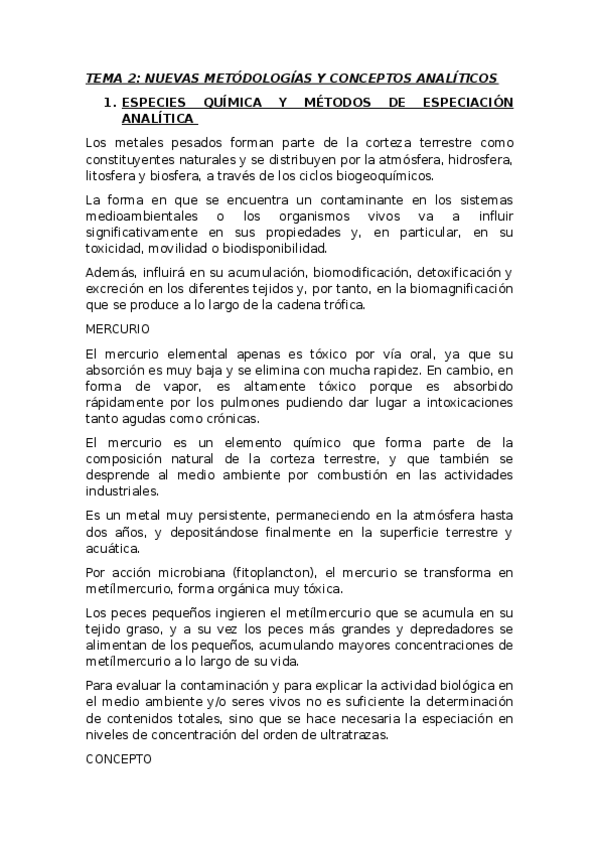 TEMA 2: NUEVAS METÓDOLOGÍAS Y CONCEPTOS ANALÍTICOS

1. ESPECIES QUÍMICA Y MÉTODOS DE ESPECIACIÓN ANALÍTICA

Los metales pesados forman parte de la corteza terrestre como constituyentes naturales y se distribuyen por la atmósfera, hidrosfera, litosfera y biosfera, a través de los ciclos biogeoquímicos.

La forma en que se encuentra un contaminante en los sistemas medioambientales o los organismos vivos va a influir significativamente en sus propiedades y, en particular, en su toxicidad, movilidad o biodisponibilidad.

Además, influirá en su acumulación, biomodificación, detoxificación y excreción en los diferentes tejidos y, por tanto, en la biomagnificación que se produce a lo largo de la cadena trófica.

MERCURIO

El mercurio elemental apenas es tóxico por vía oral, ya que su absorción es muy baja y se elimina con mucha rapidez. En cambio, en forma de vapor, es altamente tóxico porque es absorbido rápidamente por los pulmones pudiendo dar lugar a intoxicaciones tanto agudas como crónicas.

El mercurio es un elemento químico que forma parte de la composición natural de la corteza terrestre, y que también se desprende al medio ambiente por combustión en las actividades industriales.

Es un metal muy persistente, permaneciendo en la atmósfera hasta dos años, y depositándose finalmente en la superficie terrestre y acuática.

Por acción microbiana (fitoplancton), el mercurio se transforma en metílmercurio, forma orgánica muy tóxica.

Los peces pequeños ingieren el metílmercurio que se acumula en su tejido graso, y a su vez los peces más grandes y depredadores se alimentan de los pequeños, acumulando mayores concentraciones de metílmercurio a lo largo de su vida.

Para evaluar la contaminación y para explicar la actividad biológica en el medio ambiente y/o seres vivos no es suficiente la determinación de contenidos totales, sino que se hace necesaria la especiación en niveles de concentración del orden de ultratrazas.

CONCEPTO